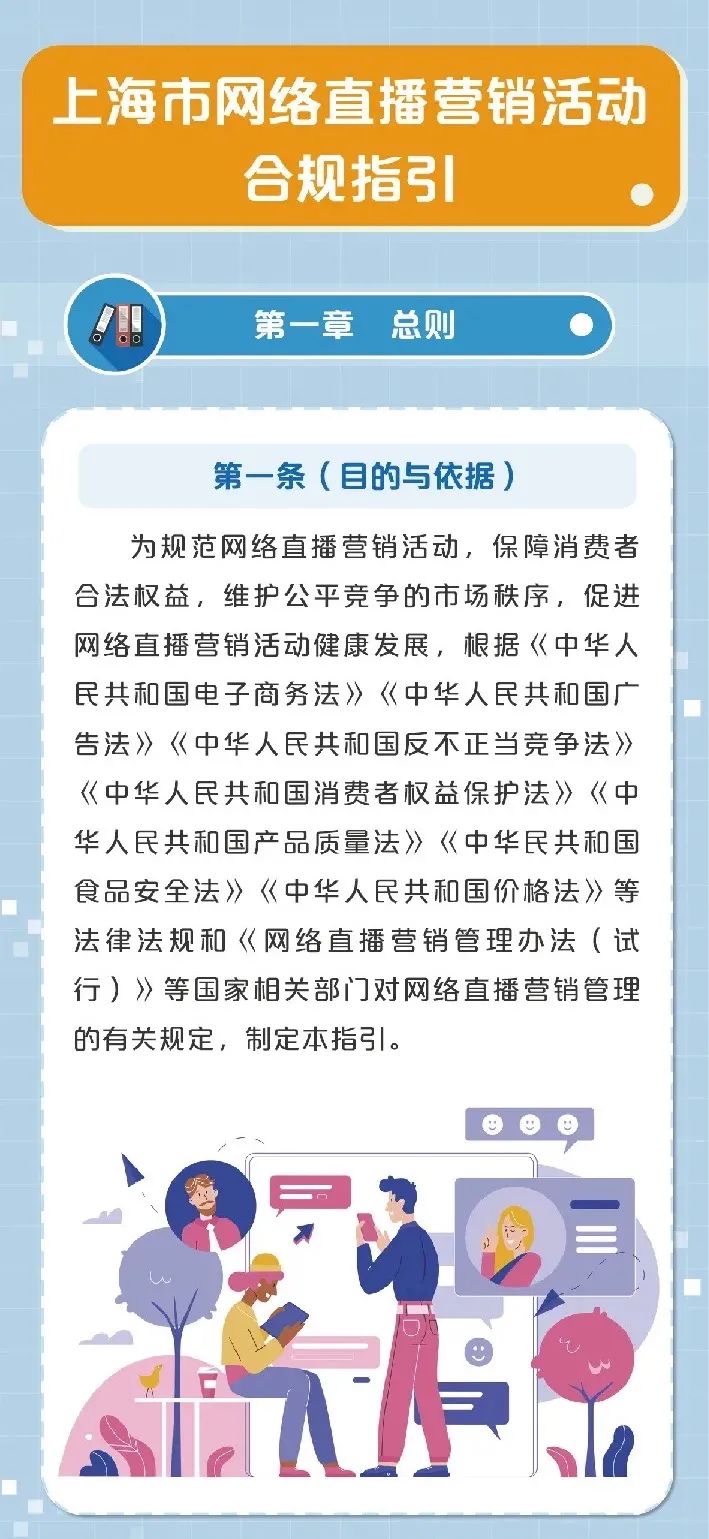 上海市网络直播营销活动合规指引

第一章 总则

第一条（目的与依据）

为规范网络直播营销活动，保障消费者合法权益，维护公平竞争的市场秩序，促进网络直播营销活动健康发展，根据《中华人民共和国电子商务法》《中华人民共和国广告法》《中华人民共和国反不正当竞争法》《中华人民共和国消费者权益保护法》《中华人民共和国产品质量法》《中华民共和国食品安全法》《中华人民共和国价格法》等法律法规和《网络直播营销管理办法（试行）》等国家相关部门对网络直播营销管理的有关规定，制定本指引。